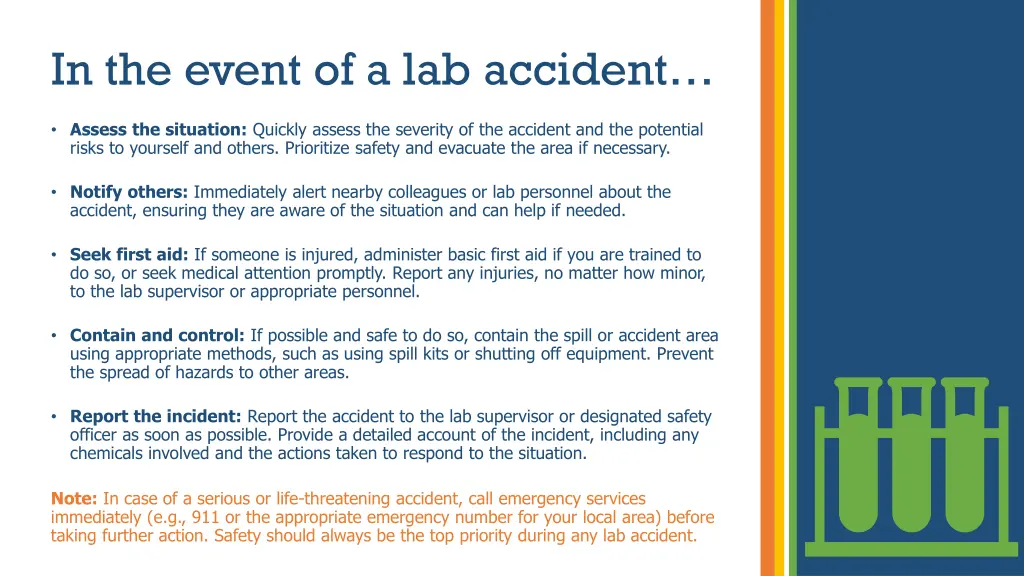 In the event of a lab accident…

• **Assess the situation:** Quickly assess the severity of the accident and the potential risks to yourself and others. Prioritize safety and evacuate the area if necessary.

• **Notify others:** Immediately alert nearby colleagues or lab personnel about the accident, ensuring they are aware of the situation and can help if needed.

• **Seek first aid:** If someone is injured, administer basic first aid if you are trained to do so, or seek medical attention promptly. Report any injuries, no matter how minor, to the lab supervisor or appropriate personnel.

• **Contain and control:** If possible and safe to do so, contain the spill or accident area using appropriate methods, such as using spill kits or shutting off equipment. Prevent the spread of hazards to other areas.

• **Report the incident:** Report the accident to the lab supervisor or designated safety officer as soon as possible. Provide a detailed account of the incident, including any chemicals involved and the actions taken to respond to the situation.

**Note:** In case of a serious or life-threatening accident, call emergency services immediately (e.g., 911 or the appropriate emergency number for your local area) before taking further action. Safety should always be the top priority during any lab accident.